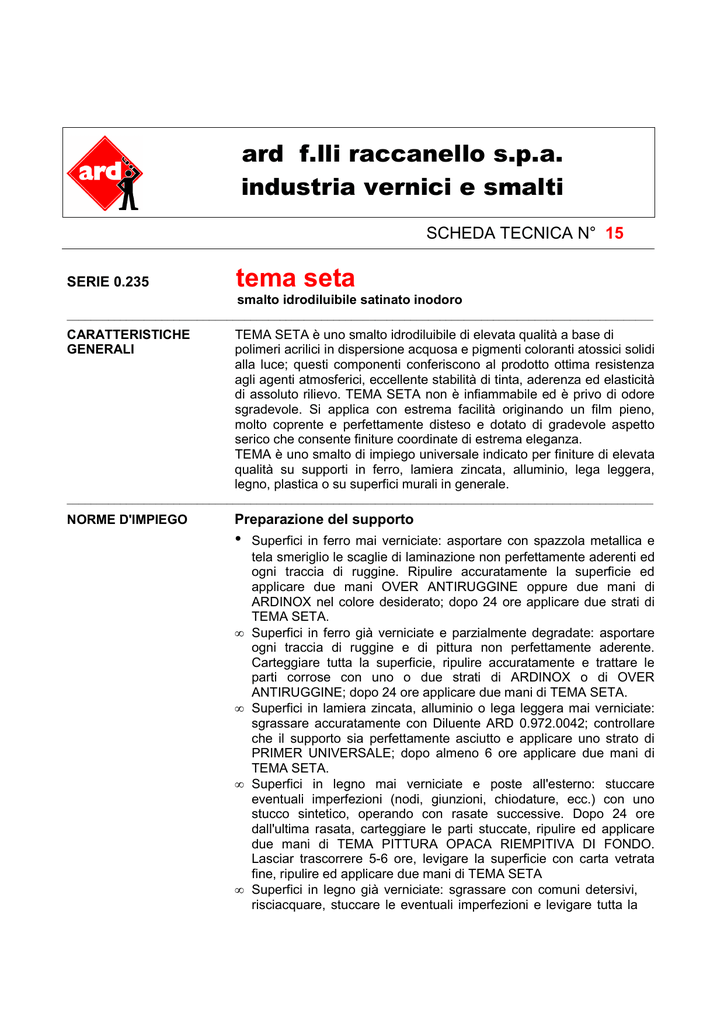 ard

ard f.lli raccanello s.p.a.
industria vernici e smalti

SCHEDA TECNICA N° 15

SERIE 0.235

tema seta
smalto idrodiluibile satinato inodoro

CARATTERISTICHE GENERALI

TEMA SETA è uno smalto idrodiluibile di elevata qualità a base di polimeri acrilici in dispersione acquosa e pigmenti coloranti atossici solidi alla luce; questi componenti conferiscono al prodotto ottima resistenza agli agenti atmosferici, eccellente stabilità di tinta, aderenza ed elasticità di assoluto rilievo. TEMA SETA non è infiammabile ed è privo di odore sgradevole. Si applica con estrema facilità originando un film pieno, molto coprente e perfettamente disteso e dotato di gradevole aspetto serico che consente finiture coordinate di estrema eleganza.
TEMA è uno smalto di impiego universale indicato per finiture di elevata qualità su supporti in ferro, lamiera zincata, alluminio, lega leggera, legno, plastica o su superfici murali in generale.

NORME D'IMPIEGO

Preparazione del supporto

• Superfici in ferro mai verniciate: asportare con spazzola metallica e tela smeriglio le scaglie di laminazione non perfettamente aderenti ed ogni traccia di ruggine. Ripulire accuratamente la superficie ed applicare due mani OVER ANTIRUGGINE oppure due mani di ARDINOX nel colore desiderato; dopo 24 ore applicare due strati di TEMA SETA.
∞ Superfici in ferro già verniciate e parzialmente degradate: asportare ogni traccia di ruggine e di pittura non perfettamente aderente. Carteggiare tutta la superficie, ripulire accuratamente e trattare le parti corrose con uno o due strati di ARDINOX o di OVER ANTIRUGGINE; dopo 24 ore applicare due mani di TEMA SETA.
∞ Superfici in lamiera zincata, alluminio o lega leggera mai verniciate: sgrassare accuratamente con Diluente ARD 0.972.0042; controllare che il supporto sia perfettamente asciutto e applicare uno strato di PRIMER UNIVERSALE; dopo almeno 6 ore applicare due mani di TEMA SETA.
∞ Superfici in legno mai verniciate e poste all'esterno: stuccare eventuali imperfezioni (nodi, giunzioni, chiodature, ecc.) con uno stucco sintetico, operando con rasate successive. Dopo 24 ore dall'ultima rasata, carteggiare le parti stuccate, ripulire ed applicare due mani di TEMA PITTURA OPACA RIEMPITIVA DI FONDO. Lasciar trascorrere 5-6 ore, levigare la superficie con carta vetrata fine, ripulire ed applicare due mani di TEMA SETA
∞ Superfici in legno già verniciate: sgrassare con comuni detersivi, risciacquare, stuccare le eventuali imperfezioni e levigare tutta la